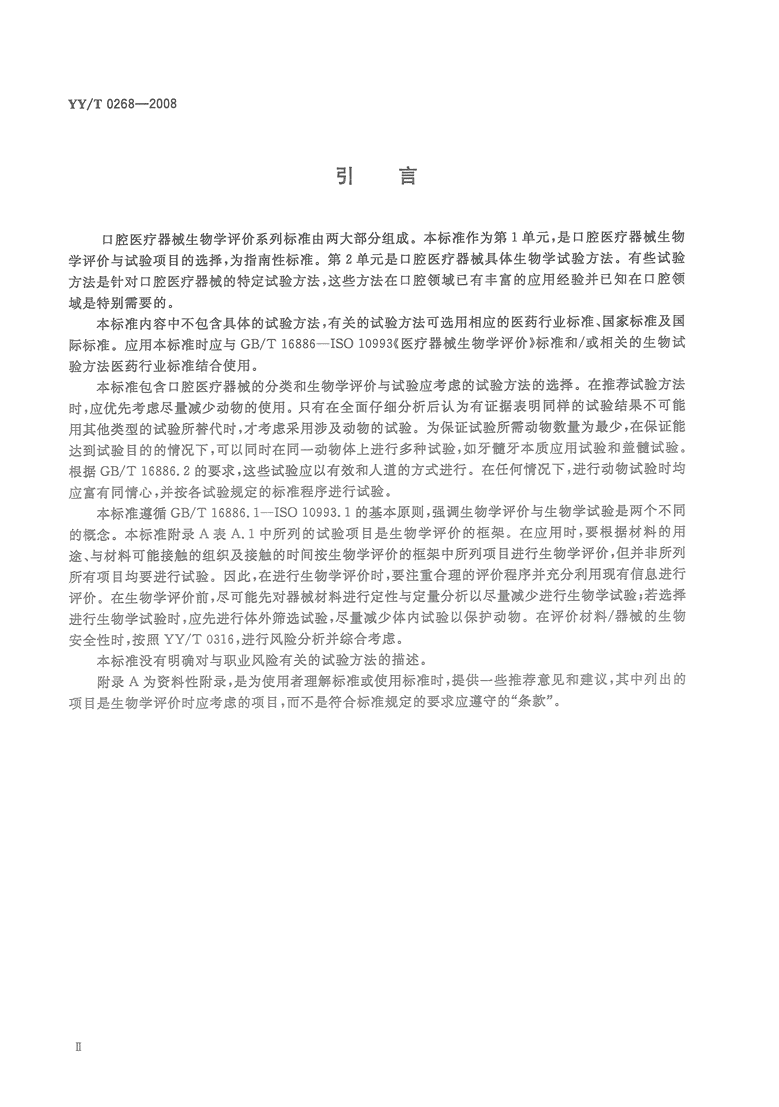 YY/T 0268—2008

引　言

口腔医疗器械生物学评价系列标准由两大部分组成。本标准作为第1单元，是口腔医疗器械生物学评价与试验项目的选择，为指南性标准。第2单元是口腔医疗器械具体生物学试验方法。有些试验方法是针对口腔医疗器械的特定试验方法，这些方法在口腔领域已有丰富的应用经验并已知在口腔领域是特别需要的。

本标准内容中不包含具体的试验方法，有关的试验方法可选用相应的医药行业标准、国家标准及国际标准。应用本标准时应与GB/T 16886—ISO 10993《医疗器械生物学评价》标准和/或相关的生物试验方法医药行业标准结合使用。

本标准包含口腔医疗器械的分类和生物学评价与试验应考虑的试验方法的选择。在推荐试验方法时，应优先考虑尽量减少动物的使用。只有在全面仔细分析后认为有证据表明同样的试验结果不可能用其他类型的试验所替代时，才考虑采用涉及动物的试验。为保证试验所需动物数量为最少，在保证能达到试验目的的情况下，可以同时在同一动物体上进行多种试验，如牙髓牙本质应用试验和盖髓试验。根据GB/T 16886.2的要求，这些试验应以有效和人道的方式进行。在任何情况下，进行动物试验时均应富有同情心，并按各试验规定的标准程序进行试验。

本标准遵循GB/T 16886.1—ISO 10993.1的基本原则，强调生物学评价与生物学试验是两个不同的概念。本标准附录A表A.1中所列的试验项目是生物学评价的框架。在应用时，要根据材料的用途、与材料可能接触的组织及接触的时间按生物学评价的框架中所列项目进行生物学评价，但并非所列所有项目均要进行试验。因此，在进行生物学评价时，要注重合理的评价程序并充分利用现有信息进行评价。在生物学评价前，尽可能先对器械材料进行定性与定量分析以尽量减少进行生物学试验；若选择进行生物学试验时，应先进行体外筛选试验，尽量减少体内试验以保护动物。在评价材料/器械的生物安全性时，按照YY/T 0316，进行风险分析并综合考虑。

本标准没有明确对与职业风险有关的试验方法的描述。

附录A为资料性附录，是为使用者理解标准或使用标准时，提供一些推荐意见和建议，其中列出的项目是生物学评价时应考虑的项目，而不是符合标准规定的要求应遵守的“条款”。

Ⅱ